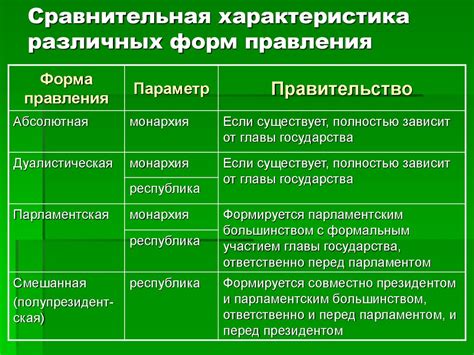 Сравнительная характеристика различных форм правления

| Форма правления | Параметр | Правительство |
|---|---|---|
| Абсолютная | монархия | Если существует, полностью зависит от главы государства |
| Дуалистическая | монархия | Если существует, полностью зависит от главы государства |
| | республика | |
| Парламентская | монархия | Формируется парламентским большинством с формальным участием главы государства, ответственно перед парламентом |
| | республика | |
| Смешанная (полупрезидентская) | республика | Формируется совместно президентом и парламентским большинством, ответственно и перед парламентом, и перед президентом |